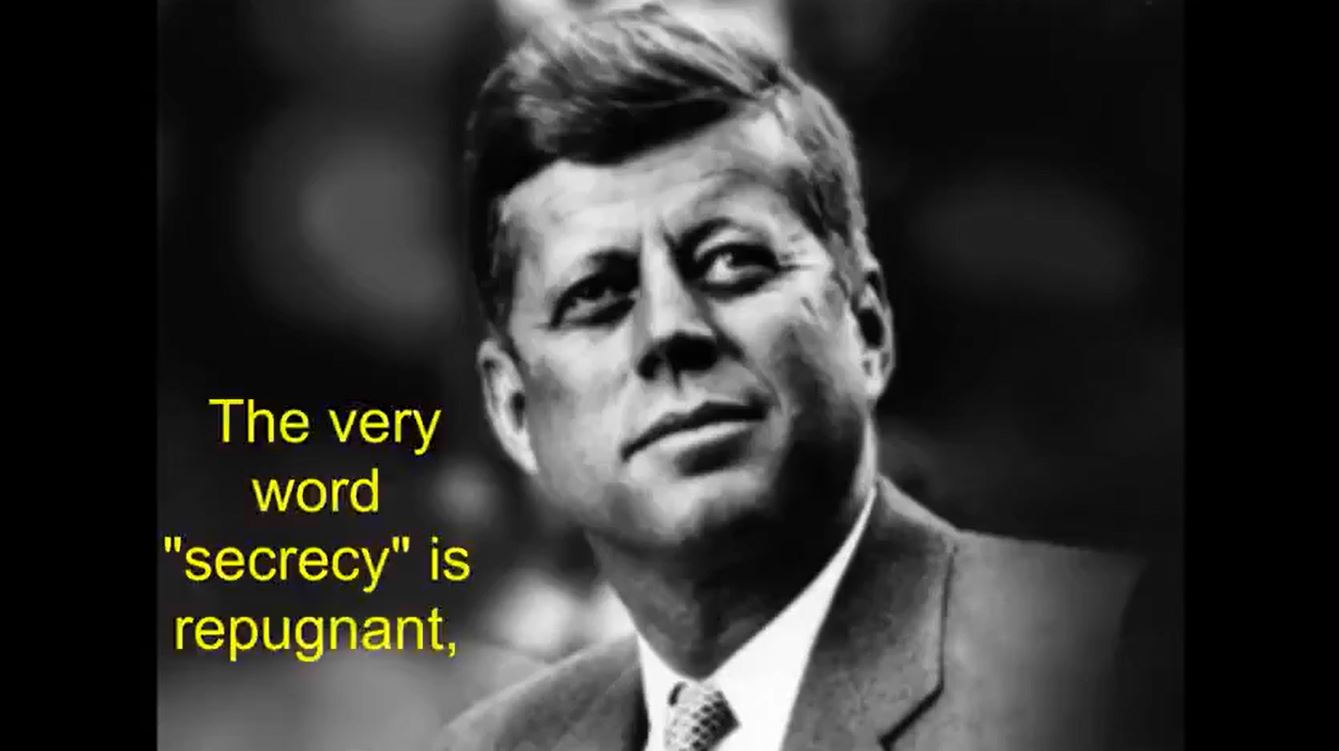 The very word "secrecy" is repugnant,